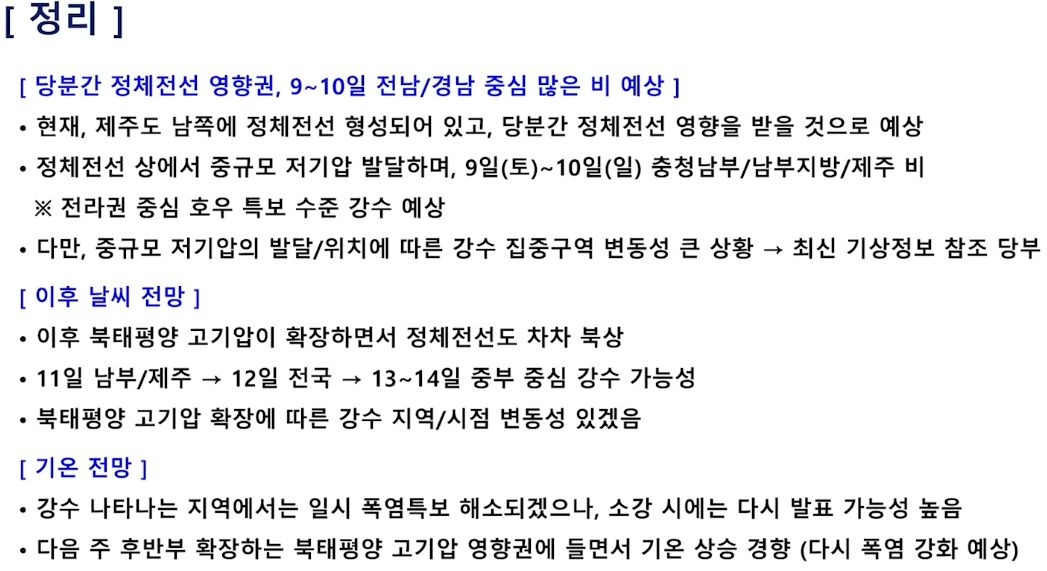 [ 정리 ]

[ 당분간 정체전선 영향권, 9~10일 전남/경남 중심 많은 비 예상 ]

• 현재, 제주도 남쪽에 정체전선 형성되어 있고, 당분간 정체전선 영향을 받을 것으로 예상

• 정체전선 상에서 중규모 저기압 발달하며, 9일(토)~10일(일) 충청남부/남부지방/제주 비

※ 전라권 중심 호우 특보 수준 강수 예상

• 다만, 중규모 저기압의 발달/위치에 따른 강수 집중구역 변동성 큰 상황 → 최신 기상정보 참조 당부

[ 이후 날씨 전망 ]

• 이후 북태평양 고기압이 확장하면서 정체전선도 차차 북상

• 11일 남부/제주 → 12일 전국 → 13~14일 중부 중심 강수 가능성

• 북태평양 고기압 확장에 따른 강수 지역/시점 변동성 있겠음

[ 기온 전망 ]

• 강수 나타나는 지역에서는 일시 폭염특보 해소되겠으나, 소강 시에는 다시 발표 가능성 높음

• 다음 주 후반부 확장하는 북태평양 고기압 영향권에 들면서 기온 상승 경향 (다시 폭염 강화 예상)